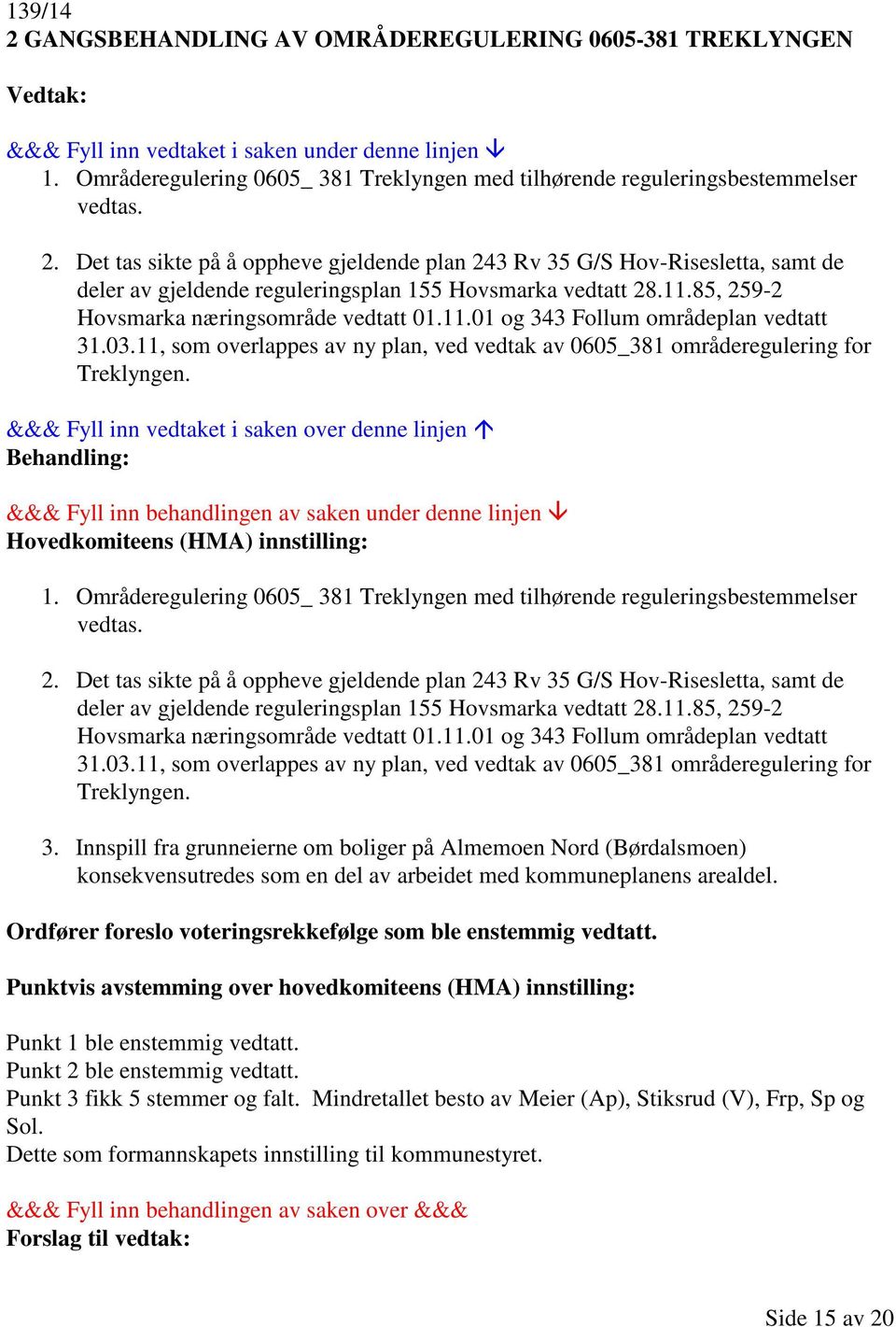 139/14
2 GANGSBEHANDLING AV OMRÅDEREGULERING 0605-381 TREKLYNGEN

Vedtak:

&&& Fyll inn vedtaket i saken under denne linjen ↓
1. Områderegulering 0605_ 381 Treklyngen med tilhørende reguleringsbestemmelser vedtas.

2. Det tas sikte på å oppheve gjeldende plan 243 Rv 35 G/S Hov-Risesletta, samt de deler av gjeldende reguleringsplan 155 Hovsmarka vedtatt 28.11.85, 259-2 Hovsmarka næringsområde vedtatt 01.11.01 og 343 Follum områdeplan vedtatt 31.03.11, som overlappes av ny plan, ved vedtak av 0605_381 områderegulering for Treklyngen.

&&& Fyll inn vedtaket i saken over denne linjen ↑
Behandling:

&&& Fyll inn behandlingen av saken under denne linjen ↓
Hovedkomiteens (HMA) innstilling:

1. Områderegulering 0605_ 381 Treklyngen med tilhørende reguleringsbestemmelser vedtas.

2. Det tas sikte på å oppheve gjeldende plan 243 Rv 35 G/S Hov-Risesletta, samt de deler av gjeldende reguleringsplan 155 Hovsmarka vedtatt 28.11.85, 259-2 Hovsmarka næringsområde vedtatt 01.11.01 og 343 Follum områdeplan vedtatt 31.03.11, som overlappes av ny plan, ved vedtak av 0605_381 områderegulering for Treklyngen.

3. Innspill fra grunneierne om boliger på Almemoen Nord (Børdalsmoen) konsekvensutredes som en del av arbeidet med kommuneplanens arealdel.

Ordfører foreslo voteringsrekkefølge som ble enstemmig vedtatt.

Punktvis avstemming over hovedkomiteens (HMA) innstilling:

Punkt 1 ble enstemmig vedtatt.
Punkt 2 ble enstemmig vedtatt.
Punkt 3 fikk 5 stemmer og falt. Mindretallet besto av Meier (Ap), Stiksrud (V), Frp, Sp og Sol.
Dette som formannskapets innstilling til kommunestyret.

&&& Fyll inn behandlingen av saken over &&&
Forslag til vedtak:

Side 15 av 20